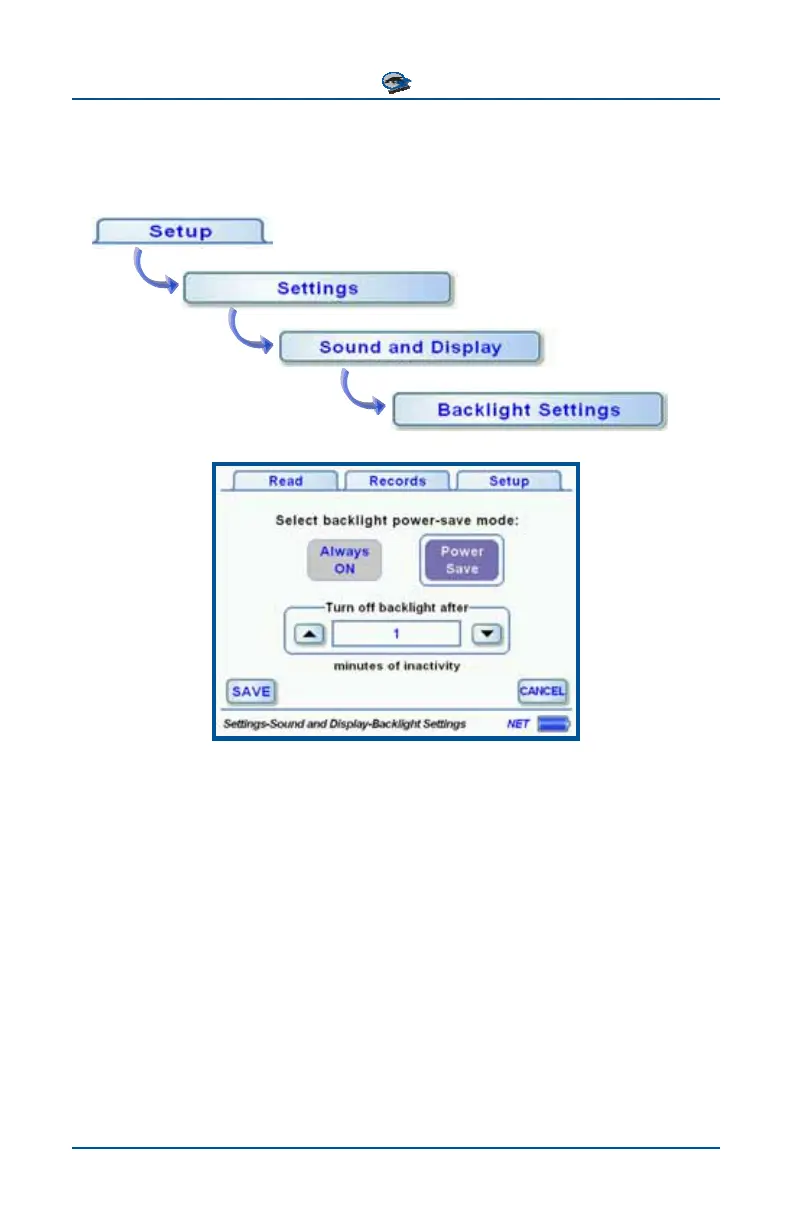 Setup

Settings

Sound and Display

Backlight Settings

Read Records Setup

Select backlight power-save mode:

Always ON

Power Save

Turn off backlight after

1

minutes of inactivity

SAVE

CANCEL

Settings-Sound and Display-Backlight Settings

NET